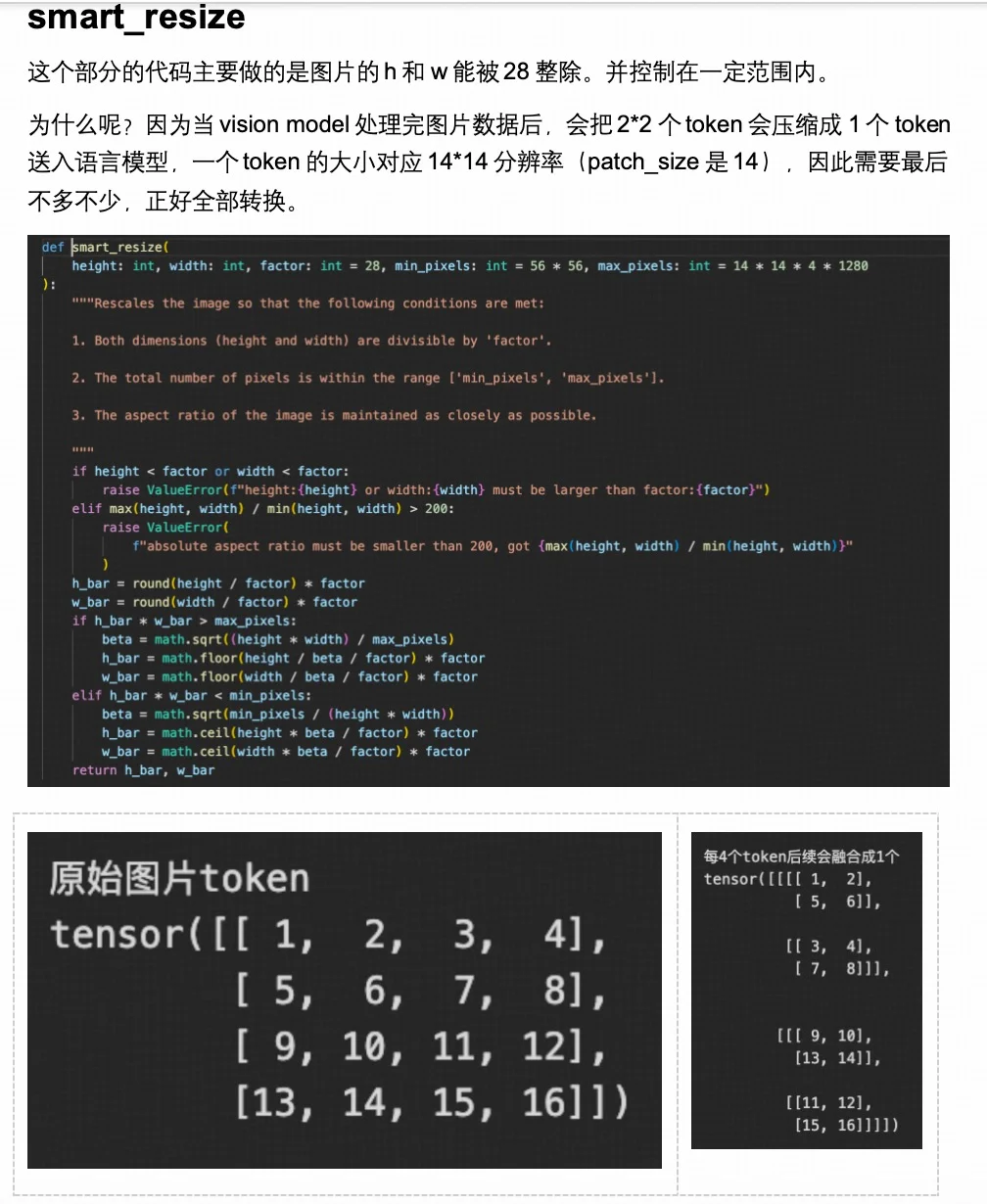 smart_resize

这个部分的代码主要做的是图片的 h 和 w 能被 28 整除。并控制在一定范围内。

为什么呢？因为当 vision model 处理完图片数据后，会把 2*2 个 token 会压缩成 1 个 token 送入语言模型，一个 token 的大小对应 14*14 分辨率（patch_size 是 14），因此需要最后不多不少，正好全部转换。

def smart_resize(
    height: int, width: int, factor: int = 28, min_pixels: int = 56 * 56, max_pixels: int = 14 * 14 * 4 * 1280
):
    """Rescales the image so that the following conditions are met:

    1. Both dimensions (height and width) are divisible by 'factor'.

    2. The total number of pixels is within the range ['min_pixels', 'max_pixels'].

    3. The aspect ratio of the image is maintained as closely as possible.

    """
    if height < factor or width < factor:
        raise ValueError(f"height:{height} or width:{width} must be larger than factor:{factor}")
    elif max(height, width) / min(height, width) > 200:
        raise ValueError(
            f"absolute aspect ratio must be smaller than 200, got {max(height, width) / min(height, width)}"
        )
    h_bar = round(height / factor) * factor
    w_bar = round(width / factor) * factor
    if h_bar * w_bar > max_pixels:
        beta = math.sqrt((height * width) / max_pixels)
        h_bar = math.floor(height / beta / factor) * factor
        w_bar = math.floor(width / beta / factor) * factor
    elif h_bar * w_bar < min_pixels:
        beta = math.sqrt(min_pixels / (height * width))
        h_bar = math.ceil(height * beta / factor) * factor
        w_bar = math.ceil(width * beta / factor) * factor
    return h_bar, w_bar

原始图片token
tensor([[ 1, 2, 3, 4],
        [ 5, 6, 7, 8],
        [ 9, 10, 11, 12],
        [13, 14, 15, 16]])

每4个token后续会融合成1个
tensor([[[[ 1, 2],
          [ 5, 6]],

         [[ 3, 4],
          [ 7, 8]]],


        [[[ 9, 10],
          [13, 14]],

         [[11, 12],
          [15, 16]]]])